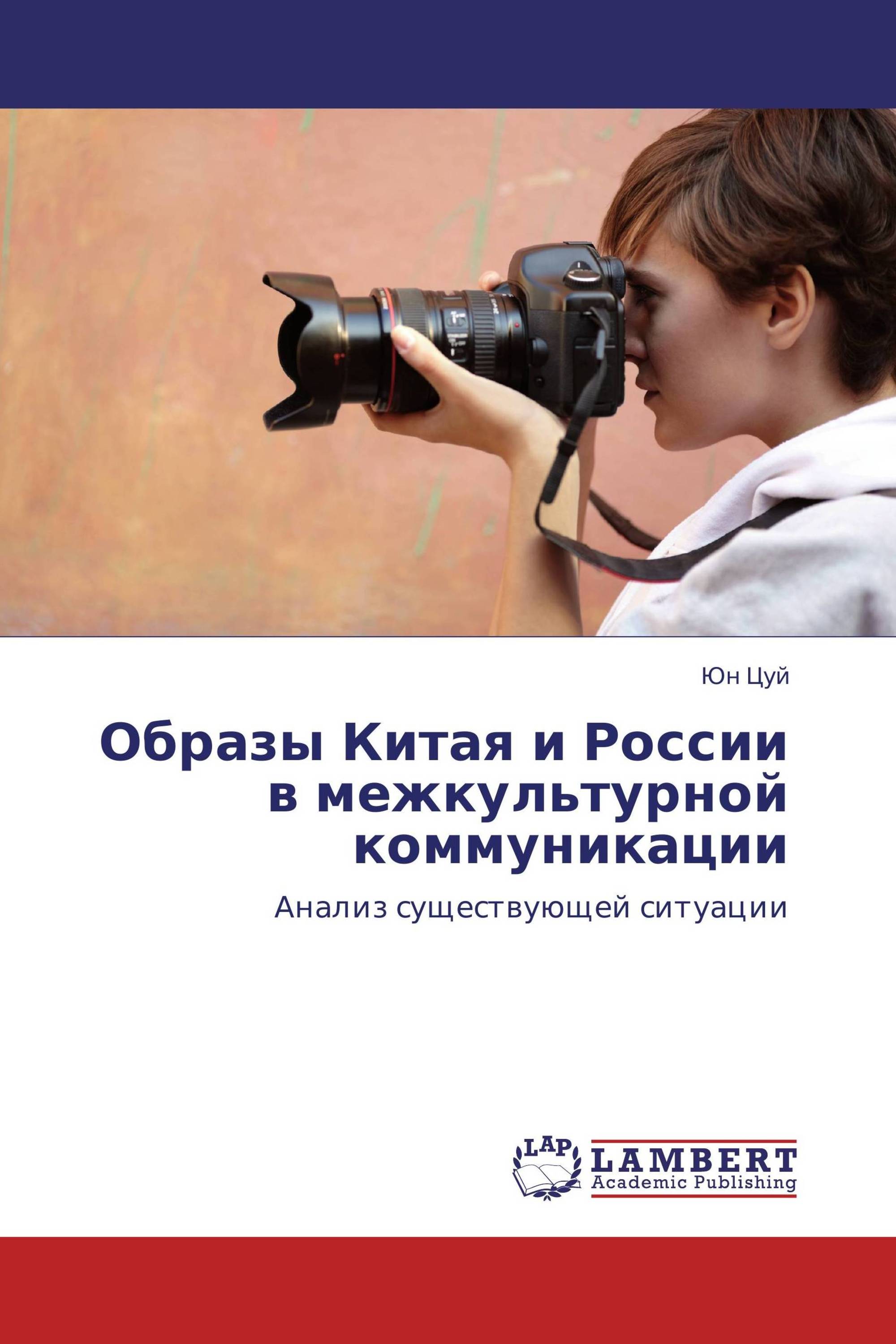 Юн Цуй

Образы Китая и России в межкультурной коммуникации

Анализ существующей ситуации

LAP LAMBERT Academic Publishing